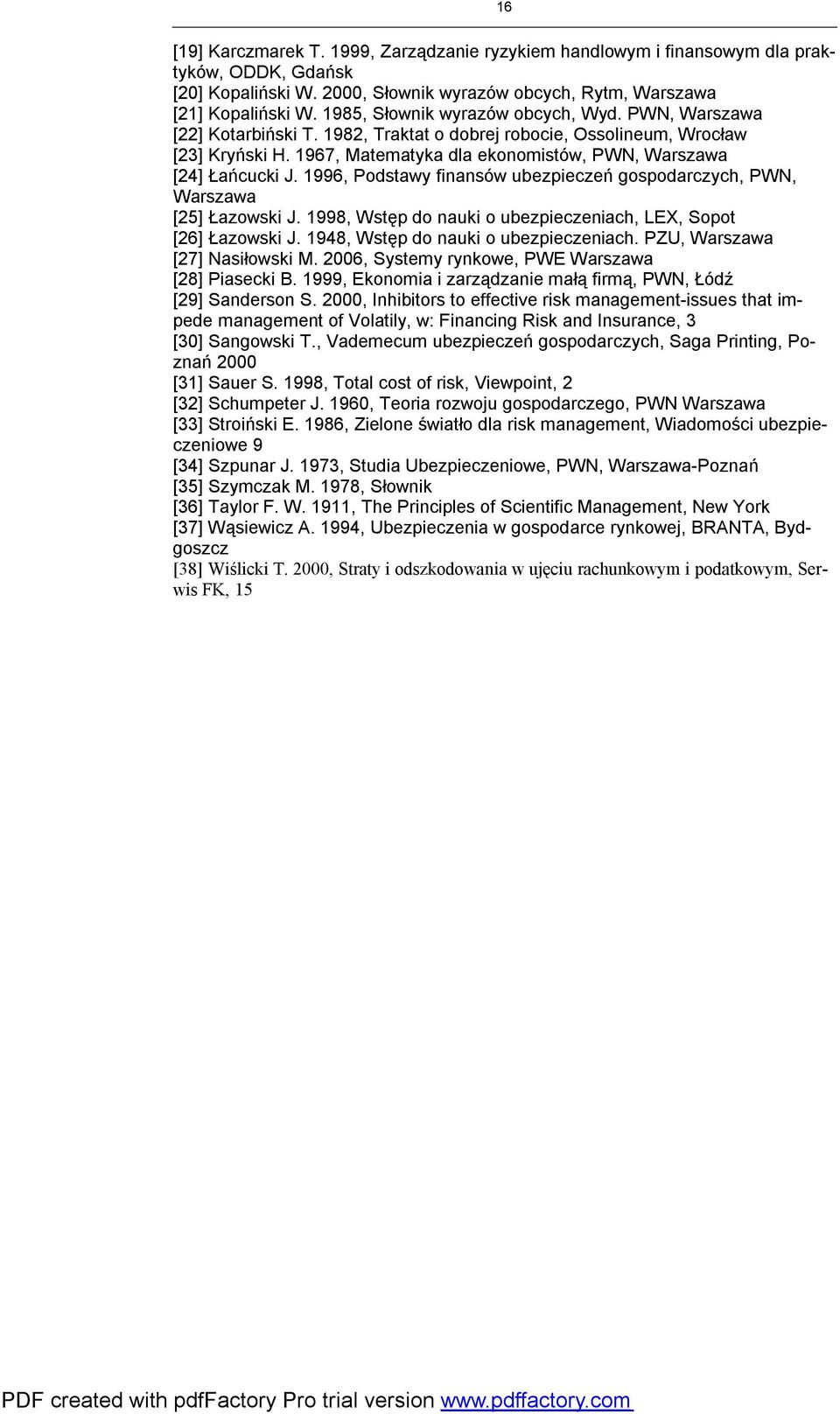 16

[19] Karczmarek T. 1999, Zarządzanie ryzykiem handlowym i finansowym dla praktyków, ODDK, Gdańsk
[20] Kopaliński W. 2000, Słownik wyrazów obcych, Rytm, Warszawa
[21] Kopaliński W. 1985, Słownik wyrazów obcych, Wyd. PWN, Warszawa
[22] Kotarbiński T. 1982, Traktat o dobrej robocie, Ossolineum, Wrocław
[23] Kryński H. 1967, Matematyka dla ekonomistów, PWN, Warszawa
[24] Łańcucki J. 1996, Podstawy finansów ubezpieczeń gospodarczych, PWN, Warszawa
[25] Łazowski J. 1998, Wstęp do nauki o ubezpieczeniach, LEX, Sopot
[26] Łazowski J. 1948, Wstęp do nauki o ubezpieczeniach. PZU, Warszawa
[27] Nasiłowski M. 2006, Systemy rynkowe, PWE Warszawa
[28] Piasecki B. 1999, Ekonomia i zarządzanie małą firmą, PWN, Łódź
[29] Sanderson S. 2000, Inhibitors to effective risk management-issues that impede management of Volatily, w: Financing Risk and Insurance, 3
[30] Sangowski T., Vademecum ubezpieczeń gospodarczych, Saga Printing, Poznań 2000
[31] Sauer S. 1998, Total cost of risk, Viewpoint, 2
[32] Schumpeter J. 1960, Teoria rozwoju gospodarczego, PWN Warszawa
[33] Stroiński E. 1986, Zielone światło dla risk management, Wiadomości ubezpieczeniowe 9
[34] Szpunar J. 1973, Studia Ubezpieczeniowe, PWN, Warszawa-Poznań
[35] Szymczak M. 1978, Słownik
[36] Taylor F. W. 1911, The Principles of Scientific Management, New York
[37] Wąsiewicz A. 1994, Ubezpieczenia w gospodarce rynkowej, BRANTA, Bydgoszcz
[38] Wiślicki T. 2000, Straty i odszkodowania w ujęciu rachunkowym i podatkowym, Serwis FK, 15

PDF created with pdfFactory Pro trial version www.pdffactory.com